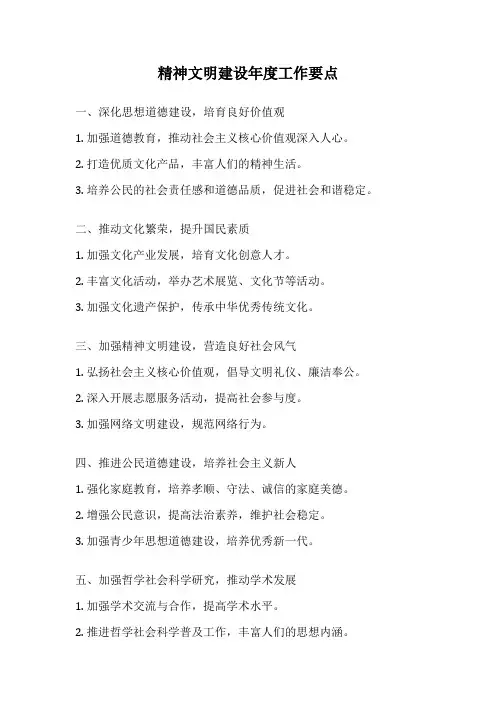 精神文明建设年度工作要点

一、深化思想道德建设，培育良好价值观

1. 加强道德教育，推动社会主义核心价值观深入人心。

2. 打造优质文化产品，丰富人们的精神生活。

3. 培养公民的社会责任感和道德品质，促进社会和谐稳定。

二、推动文化繁荣，提升国民素质

1. 加强文化产业发展，培育文化创意人才。

2. 丰富文化活动，举办艺术展览、文化节等活动。

3. 加强文化遗产保护，传承中华优秀传统文化。

三、加强精神文明建设，营造良好社会风气

1. 弘扬社会主义核心价值观，倡导文明礼仪、廉洁奉公。

2. 深入开展志愿服务活动，提高社会参与度。

3. 加强网络文明建设，规范网络行为。

四、推进公民道德建设，培养社会主义新人

1. 强化家庭教育，培养孝顺、守法、诚信的家庭美德。

2. 增强公民意识，提高法治素养，维护社会稳定。

3. 加强青少年思想道德建设，培养优秀新一代。

五、加强哲学社会科学研究，推动学术发展

1. 加强学术交流与合作，提高学术水平。

2. 推进哲学社会科学普及工作，丰富人们的思想内涵。